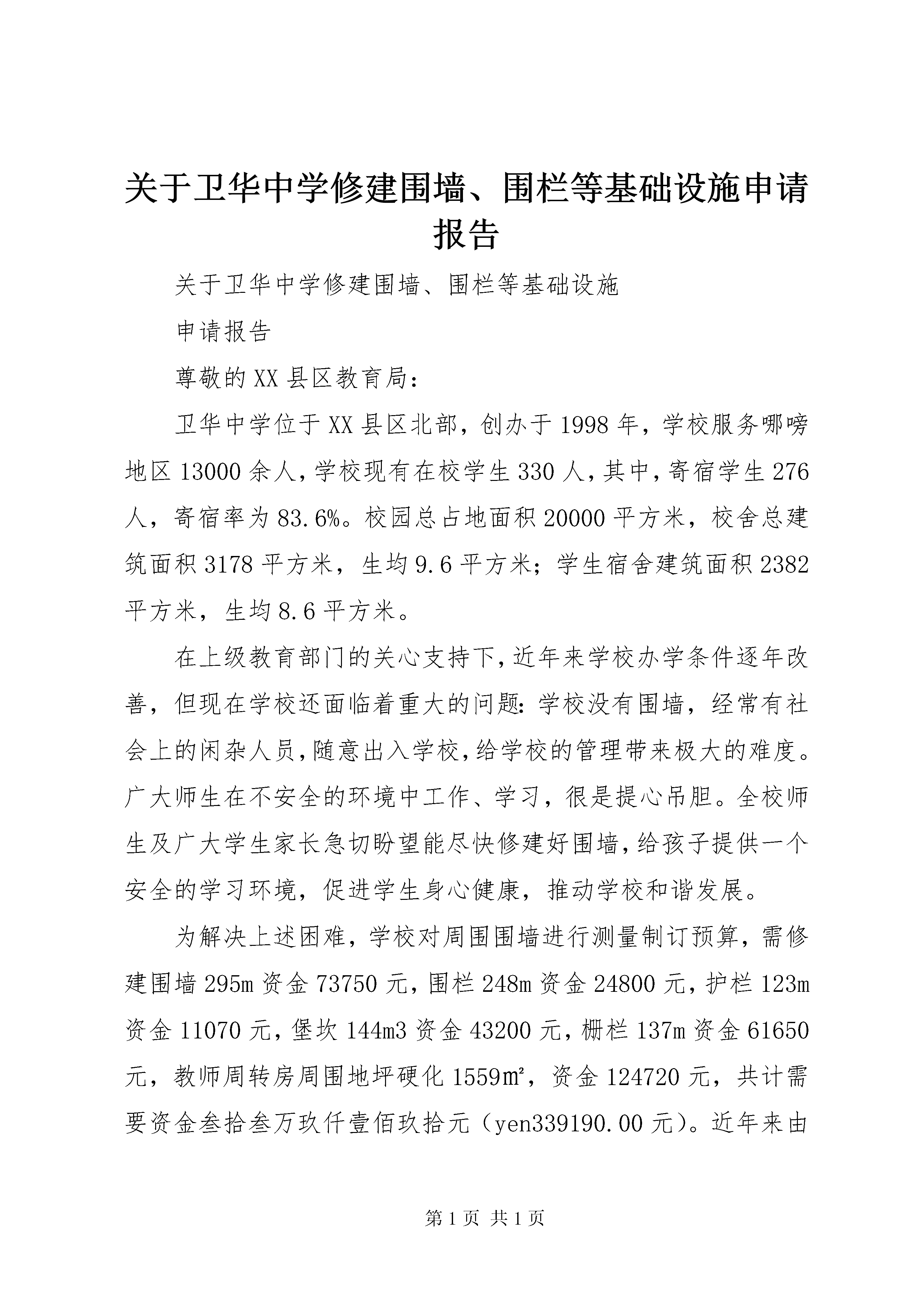 关于卫华中学修建围墙、围栏等基础设施申请报告

关于卫华中学修建围墙、围栏等基础设施

申请报告

尊敬的XX县区教育局：

卫华中学位于XX县区北部，创办于1998年，学校服务哪嗙地区13000余人，学校现有在校学生330人，其中，寄宿学生276人，寄宿率为83.6%。校园总占地面积20000平方米，校舍总建筑面积3178平方米，生均9.6平方米；学生宿舍建筑面积2382平方米，生均8.6平方米。

在上级教育部门的关心支持下，近年来学校办学条件逐年改善，但现在学校还面临着重大的问题：学校没有围墙，经常有社会上的闲杂人员，随意出入学校，给学校的管理带来极大的难度。广大师生在不安全的环境中工作、学习，很是提心吊胆。全校师生及广大学生家长急切盼望能尽快修建好围墙，给孩子提供一个安全的学习环境，促进学生身心健康，推动学校和谐发展。

为解决上述困难，学校对周围围墙进行测量制订预算，需修建围墙295m资金73750元，围栏248m资金24800元，护栏123m资金11070元，堡坎144m3资金43200元，栅栏137m资金61650元，教师周转房周围地坪硬化1559㎡，资金124720元，共计需要资金叁拾叁万玖仟壹佰玖拾元（yen339190.00元）。近年来由

第1页 共1页